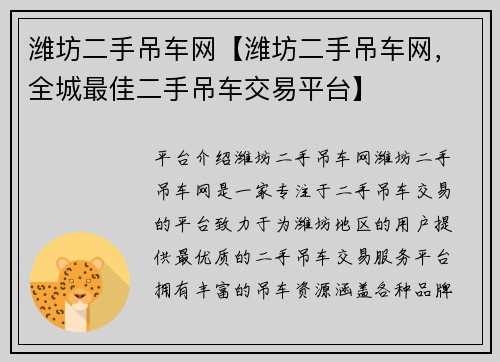 潍坊二手吊车网【潍坊二手吊车网，全城最佳二手吊车交易平台】

平台介绍潍坊二手吊车网潍坊二手吊车网是一家专注于二手吊车交易的平台致力于为潍坊地区的用户提供最优质的二手吊车交易服务平台拥有丰富的吊车资源涵盖各种品牌